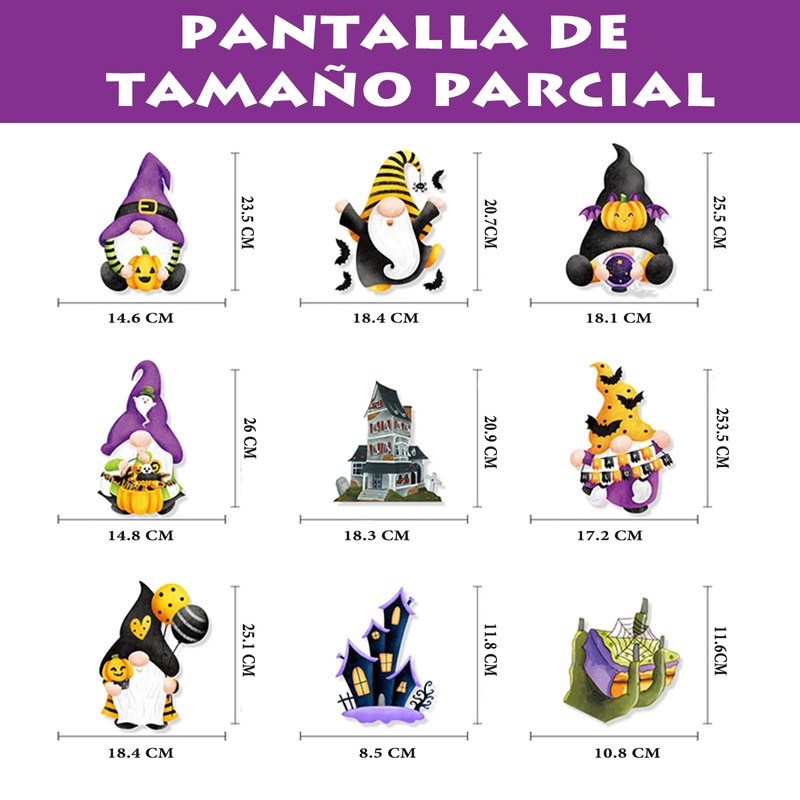 PANTALLA DE
TAMAÑO PARCIAL

23.5 CM
14.6 CM

20.7CM
18.4 CM

25.5 CM
18.1 CM

26 CM
14.8 CM

20.9 CM
18.3 CM

253.5 CM
17.2 CM

25.1 CM
18.4 CM

11.8 CM
8.5 CM

11.6CM
10.8 CM